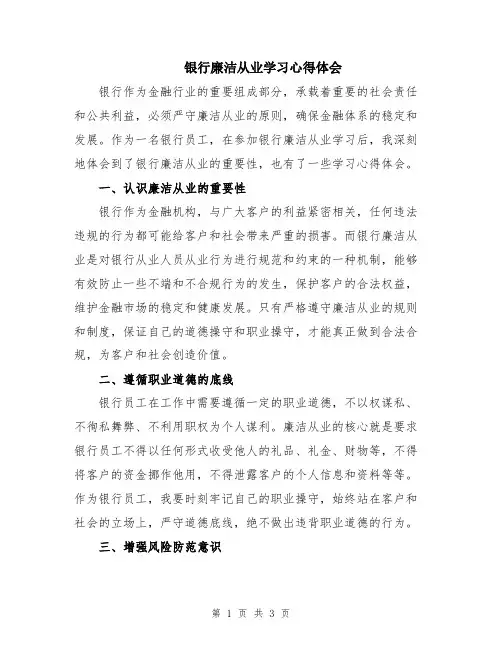 银行廉洁从业学习心得体会

银行作为金融行业的重要组成部分，承载着重要的社会责任和公共利益，必须严守廉洁从业的原则，确保金融体系的稳定和发展。作为一名银行员工，在参加银行廉洁从业学习后，我深刻地体会到了银行廉洁从业的重要性，也有了一些学习心得体会。

一、认识廉洁从业的重要性

银行作为金融机构，与广大客户的利益紧密相关，任何违法违规的行为都可能给客户和社会带来严重的损害。而银行廉洁从业是对银行从业人员从业行为进行规范和约束的一种机制，能够有效防止一些不端和不合规行为的发生，保护客户的合法权益，维护金融市场的稳定和健康发展。只有严格遵守廉洁从业的规则和制度，保证自己的道德操守和职业操守，才能真正做到合法合规，为客户和社会创造价值。

二、遵循职业道德的底线

银行员工在工作中需要遵循一定的职业道德，不以权谋私、不徇私舞弊、不利用职权为个人谋利。廉洁从业的核心就是要求银行员工不得以任何形式收受他人的礼品、礼金、财物等，不得将客户的资金挪作他用，不得泄露客户的个人信息和资料等等。作为银行员工，我要时刻牢记自己的职业操守，始终站在客户和社会的立场上，严守道德底线，绝不做出违背职业道德的行为。

三、增强风险防范意识

第 1 页 共 3 页